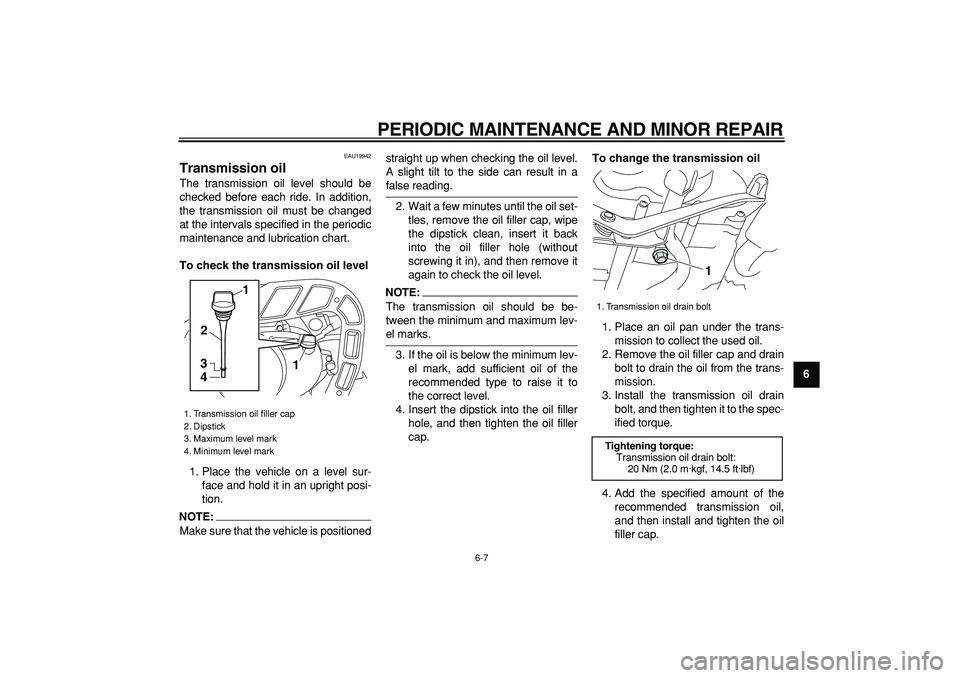 PERIODIC MAINTENANCE AND MINOR REPAIR

EAU19942

Transmission oil

The transmission oil level should be checked before each ride. In addition, the transmission oil must be changed at the intervals specified in the periodic maintenance and lubrication chart.

To check the transmission oil level

1
2
3
4
1

1. Transmission oil filler cap
2. Dipstick
3. Maximum level mark
4. Minimum level mark

1. Place the vehicle on a level surface and hold it in an upright position.

NOTE:
Make sure that the vehicle is positioned straight up when checking the oil level. A slight tilt to the side can result in a false reading.

2. Wait a few minutes until the oil settles, remove the oil filler cap, wipe the dipstick clean, insert it back into the oil filler hole (without screwing it in), and then remove it again to check the oil level.

NOTE:
The transmission oil should be between the minimum and maximum level marks.

3. If the oil is below the minimum level mark, add sufficient oil of the recommended type to raise it to the correct level.
4. Insert the dipstick into the oil filler hole, and then tighten the oil filler cap.

To change the transmission oil

1

1. Transmission oil drain bolt

1. Place an oil pan under the transmission to collect the used oil.
2. Remove the oil filler cap and drain bolt to drain the oil from the transmission.
3. Install the transmission oil drain bolt, and then tighten it to the specified torque.

Tightening torque:
Transmission oil drain bolt:
20 Nm (2.0 m·kgf, 14.5 ft·lbf)

4. Add the specified amount of the recommended transmission oil, and then install and tighten the oil filler cap.

6

6-7

carmanualsonline.info